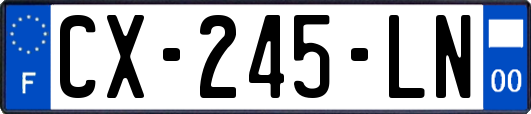 F
CX-245-LN
00